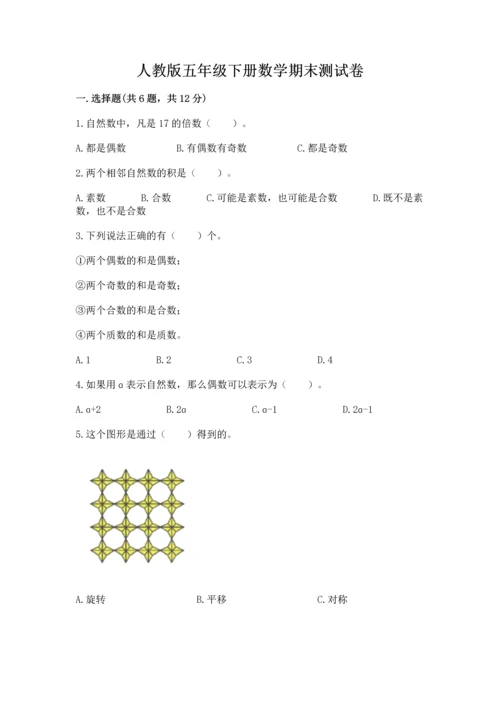 人教版五年级下册数学期末测试卷

一.选择题(共6题，共12分)

1.自然数中，凡是17的倍数（　　）。

A.都是偶数　　B.有偶数有奇数　　C.都是奇数

2.两个相邻自然数的积是（　　）。

A.素数　　B.合数　　C.可能是素数，也可能是合数　　D.既不是素数，也不是合数

3.下列说法正确的有（　　）个。

①两个偶数的和是偶数；

②两个奇数的和是奇数；

③两个合数的和是合数；

④两个质数的和是质数。

A.1　　B.2　　C.3　　D.4

4.如果用a表示自然数，那么偶数可以表示为（　　）。

A.a+2　　B.2a　　C.a-1　　D.2a-1

5.这个图形是通过（　　）得到的。

A.旋转　　B.平移　　C.对称